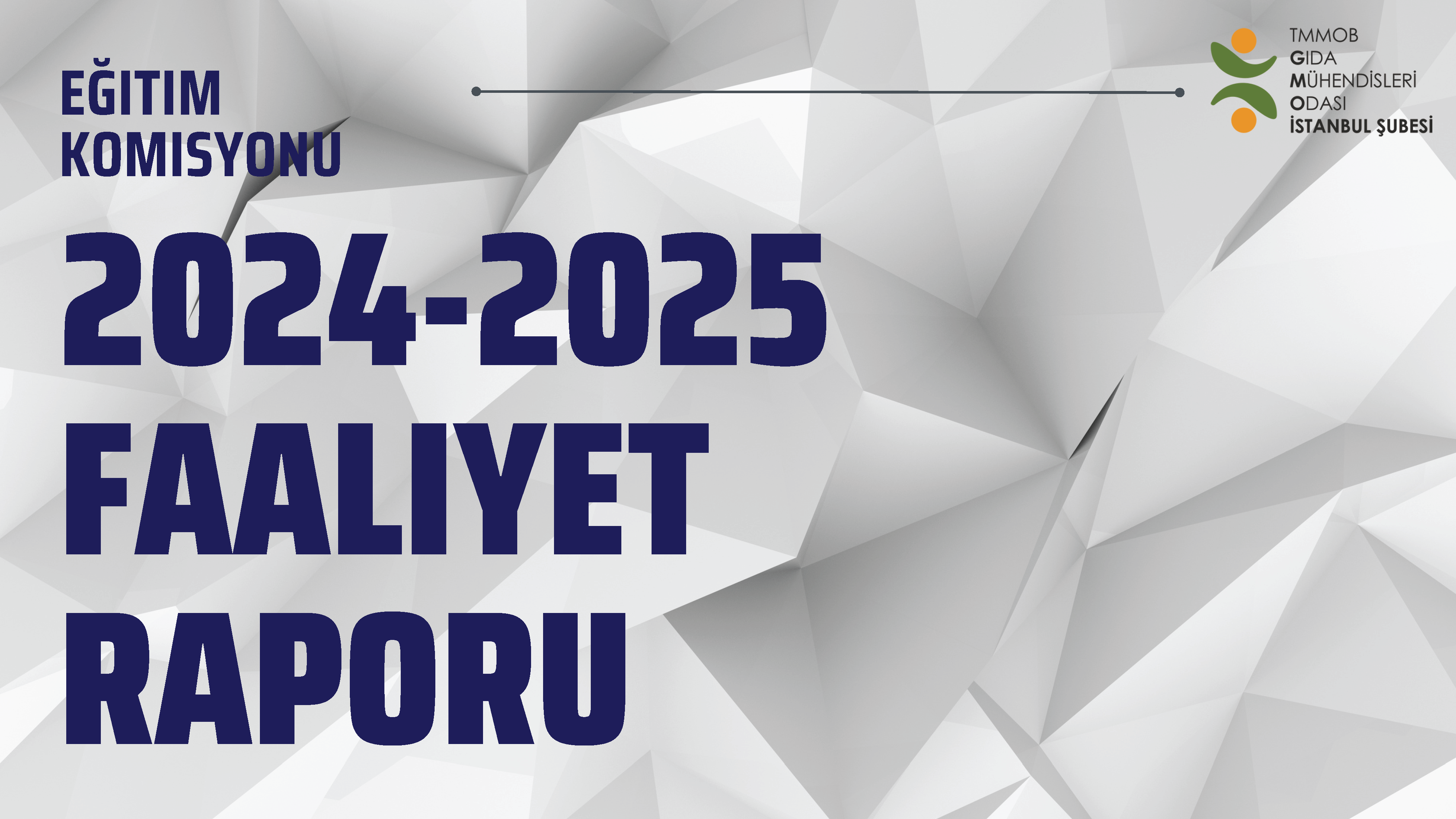 EĞITIM
KOMISYONU

TMMOB
GIDA
MÜHENDİSLERİ
ODASI
İSTANBUL ŞUBESİ

2024-2025
FAALIYET
RAPORU